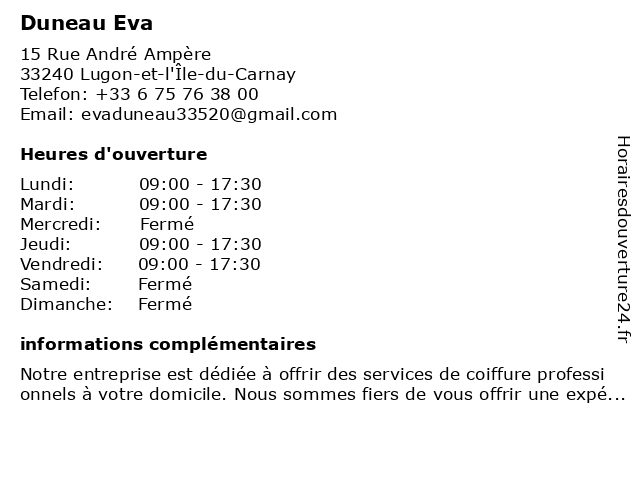 Duneau Eva

15 Rue André Ampère
33240 Lugon-et-l'Île-du-Carnay
Telefon: +33 6 75 76 38 00
Email: evaduneau33520@gmail.com

Heures d'ouverture

| | |
|---|---|
| Lundi: | 09:00 - 17:30 |
| Mardi: | 09:00 - 17:30 |
| Mercredi: | Fermé |
| Jeudi: | 09:00 - 17:30 |
| Vendredi: | 09:00 - 17:30 |
| Samedi: | Fermé |
| Dimanche: | Fermé |

informations complémentaires

Notre entreprise est dédiée à offrir des services de coiffure professi onnels à votre domicile. Nous sommes fiers de vous offrir une expé...

Horairesdouverture24.fr